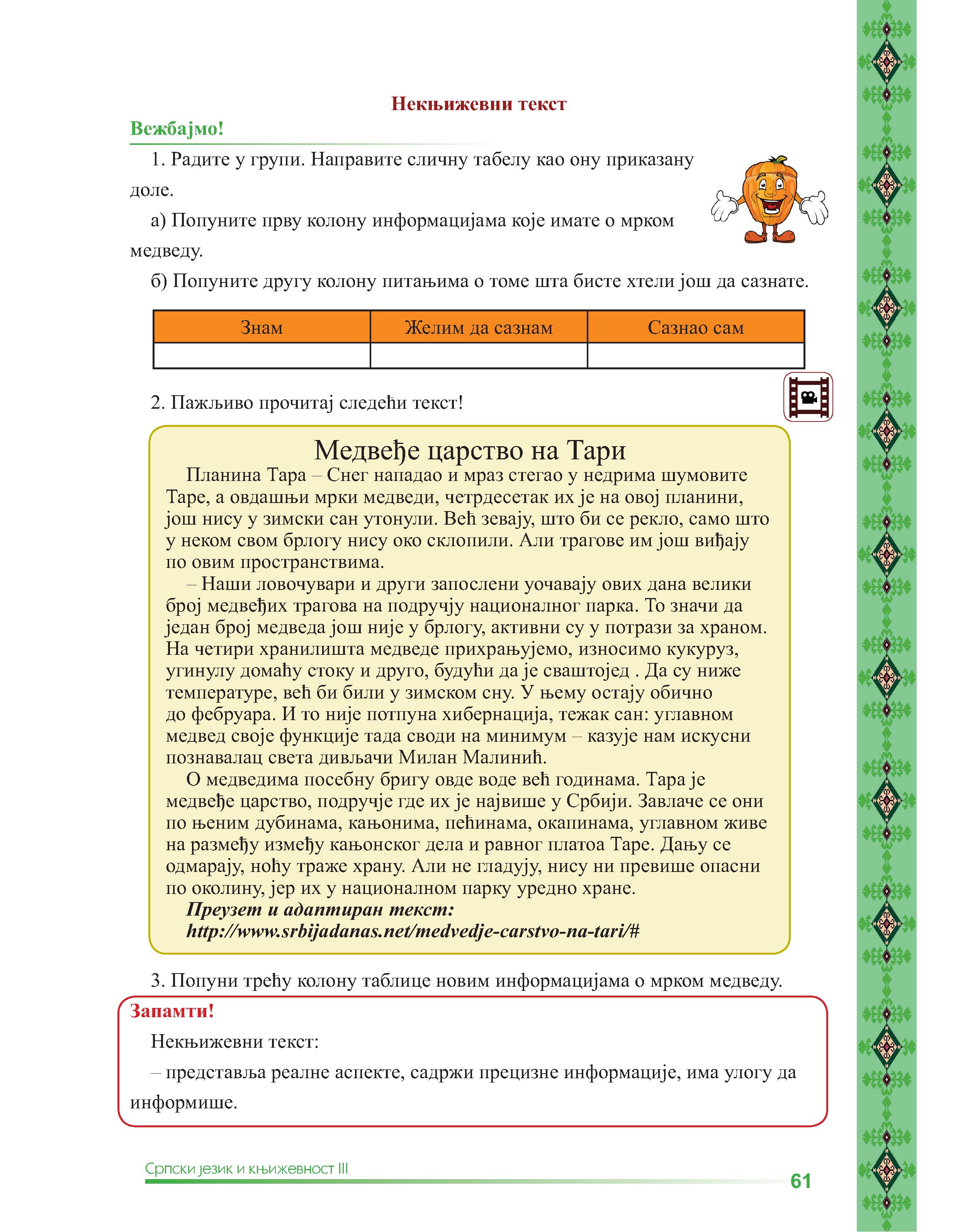 Некњижевни текст

Вежбајмо!

1. Радите у групи. Направите сличну табелу као ону приказану доле.

а) Попуните прву колону информацијама које имате о мрком медведу.

б) Попуните другу колону питањима о томе шта бисте хтели још да сазнате.

| Знам | Желим да сазнам | Сазнао сам |
|---|---|---|
| | | |

2. Пажљиво прочитај следећи текст!

Медвеђе царство на Тари

Планина Тара – Снег нападао и мраз стегао у недрима шумовите Таре, а овдашњи мрки медведи, четрдесетак их је на овој планини, још нису у зимски сан утонули. Већ зевају, што би се рекло, само што у неком свом брлогу нису око склопили. Али трагове им још виђају по овим пространствима.

– Наши ловочувари и други запослени уочавају ових дана велики број медвеђих трагова на подручју националног парка. То значи да један број медведа још није у брлогу, активни су у потрази за храном. На четири хранилишта медведе прихрањујемо, износимо кукуруз, угинулу домаћу стоку и друго, будући да је сваштојед . Да су ниже температуре, већ би били у зимском сну. У њему остају обично до фебруара. И то није потпуна хибернација, тежак сан: углавном медвед своје функције тада своди на минимум – казује нам искусни познавалац света дивљачи Милан Малинић.

О медведима посебну бригу овде воде већ годинама. Тара је медвеђе царство, подручје где их је највише у Србији. Завлаче се они по њеним дубинама, кањонима, пећинама, окапинама, углавном живе на размеђу између кањонског дела и равног платоа Таре. Дању се одмарају, ноћу траже храну. Али не гладују, нису ни превише опасни по околину, јер их у националном парку уредно хране.

Преузет и адаптиран текст:
http://www.srbijadanas.net/medvedje-carstvo-na-tari/#

3. Попуни трећу колону таблице новим информацијама о мрком медведу.

Запамти!

Некњижевни текст:

– представља реалне аспекте, садржи прецизне информације, има улогу да информише.

Српски језик и књижевност III
61